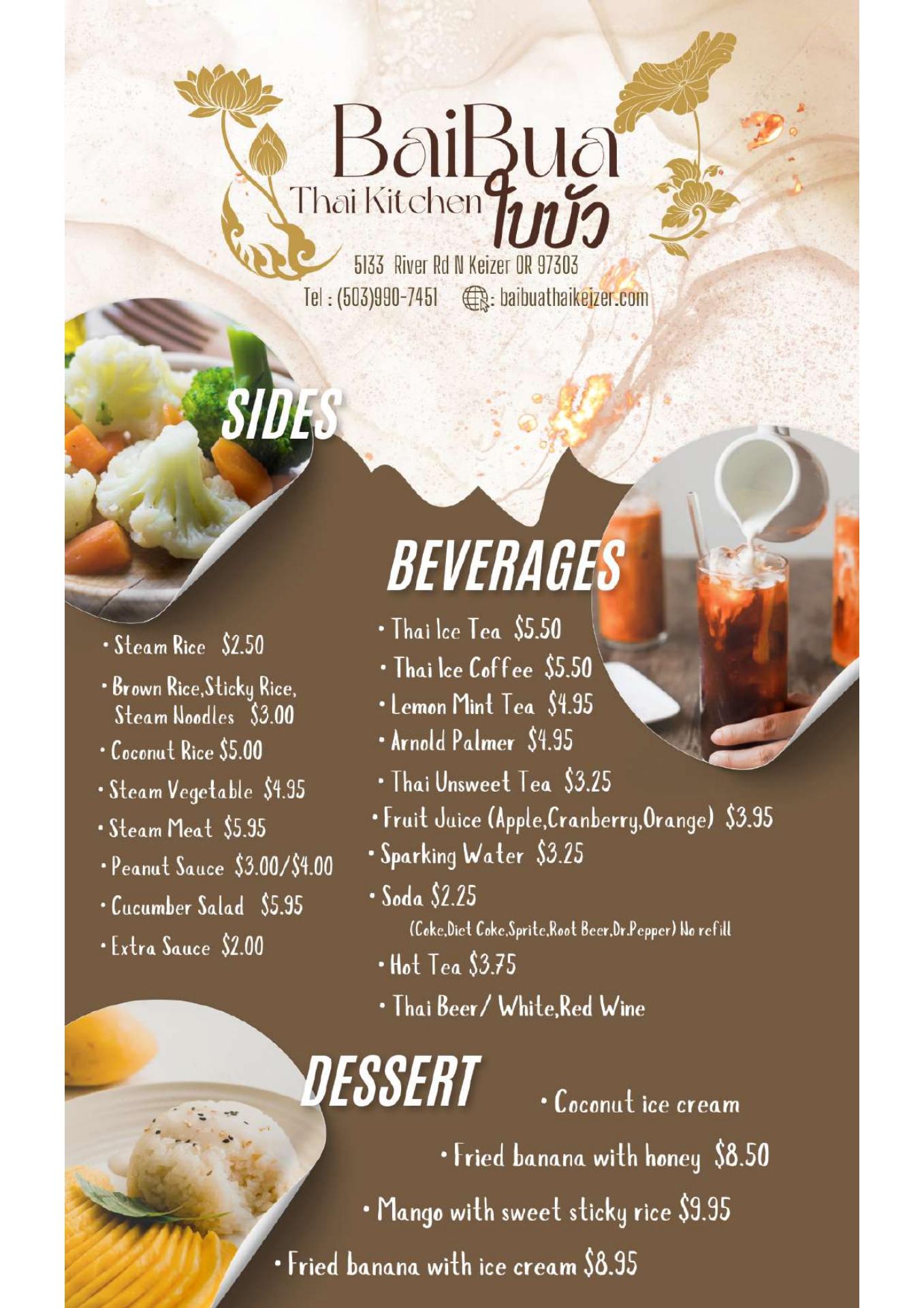 BaiBua
Thai Kitchen ใบบัว
5133 River Rd N Keizer OR 97303
Tel : (503)990-7451 : baibuathaikeizer.com

SIDES

• Steam Rice $2.50
• Brown Rice,Sticky Rice, Steam Noodles $3.00
• Coconut Rice $5.00
• Steam Vegetable $4.95
• Steam Meat $5.95
• Peanut Sauce $3.00/$4.00
• Cucumber Salad $5.95
• Extra Sauce $2.00

BEVERAGES

• Thai Ice Tea $5.50
• Thai Ice Coffee $5.50
• Lemon Mint Tea $4.95
• Arnold Palmer $4.95
• Thai Unsweet Tea $3.25
• Fruit Juice (Apple,Cranberry,Orange) $3.95
• Sparking Water $3.25
• Soda $2.25
(Coke,Diet Coke,Sprite,Root Beer,Dr.Pepper) No refill
• Hot Tea $3.75
• Thai Beer/ White,Red Wine

DESSERT

• Coconut ice cream
• Fried banana with honey $8.50
• Mango with sweet sticky rice $9.95
• Fried banana with ice cream $8.95